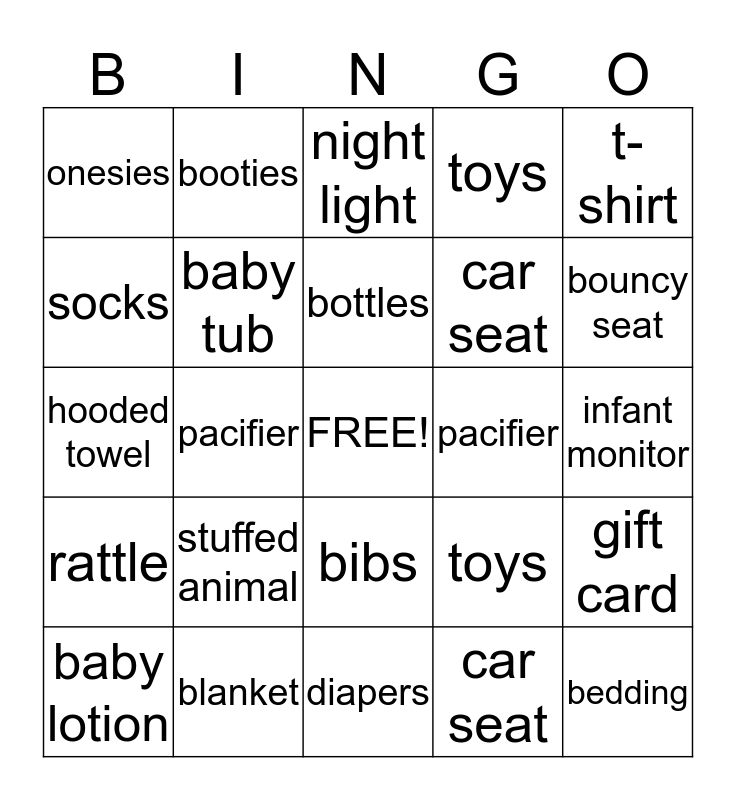 | B | I | N | G | O |
|---|---|---|---|---|
| onesies | booties | night light | toys | t-shirt |
| socks | baby tub | bottles | car seat | bouncy seat |
| hooded towel | pacifier | FREE! | pacifier | infant monitor |
| rattle | stuffed animal | bibs | toys | gift card |
| baby lotion | blanket | diapers | car seat | bedding |